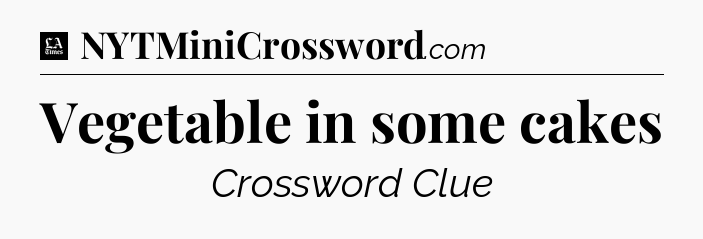 LA Times NYTMiniCrossword.com

Vegetable in some cakes

Crossword Clue